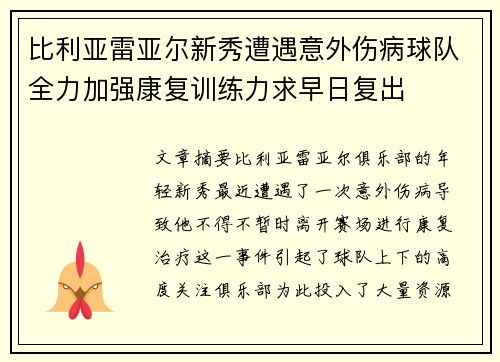 比利亚雷亚尔新秀遭遇意外伤病球队全力加强康复训练力求早日复出

文章摘要比利亚雷亚尔俱乐部的年轻新秀最近遭遇了一次意外伤病导致他不得不暂时离开赛场进行康复治疗这一事件引起了球队上下的高度关注俱乐部为此投入了大量资源